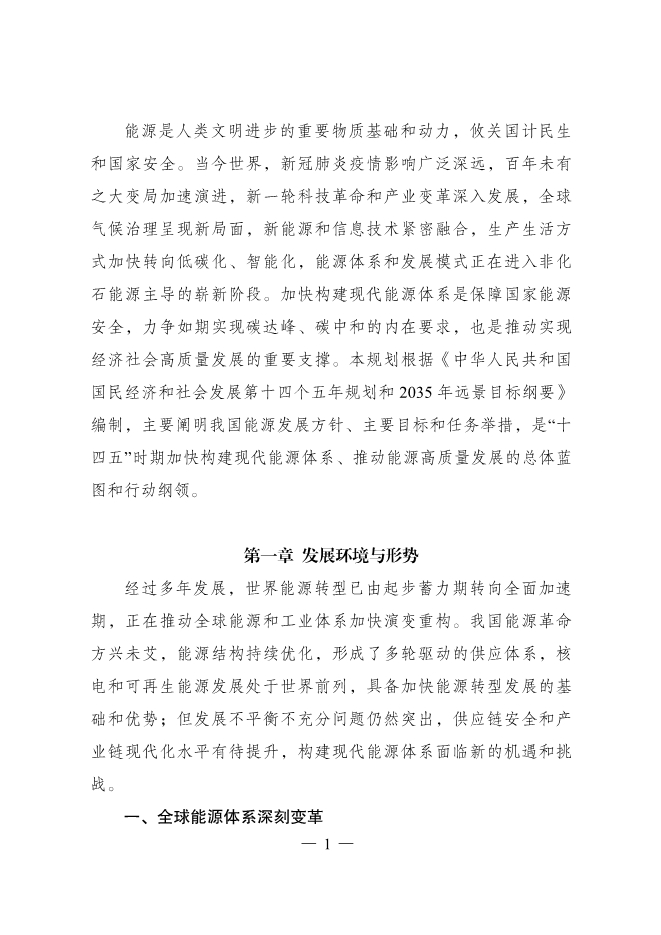 能源是人类文明进步的重要物质基础和动力，攸关国计民生和国家安全。当今世界，新冠肺炎疫情影响广泛深远，百年未有之大变局加速演进，新一轮科技革命和产业变革深入发展，全球气候治理呈现新局面，新能源和信息技术紧密融合，生产生活方式加快转向低碳化、智能化，能源体系和发展模式正在进入非化石能源主导的崭新阶段。加快构建现代能源体系是保障国家能源安全，力争如期实现碳达峰、碳中和的内在要求，也是推动实现经济社会高质量发展的重要支撑。本规划根据《中华人民共和国国民经济和社会发展第十四个五年规划和2035年远景目标纲要》编制，主要阐明我国能源发展方针、主要目标和任务举措，是“十四五”时期加快构建现代能源体系、推动能源高质量发展的总体蓝图和行动纲领。

第一章 发展环境与形势

经过多年发展，世界能源转型已由起步蓄力期转向全面加速期，正在推动全球能源和工业体系加快演变重构。我国能源革命方兴未艾，能源结构持续优化，形成了多轮驱动的供应体系，核电和可再生能源发展处于世界前列，具备加快能源转型发展的基础和优势；但发展不平衡不充分问题仍然突出，供应链安全和产业链现代化水平有待提升，构建现代能源体系面临新的机遇和挑战。

一、全球能源体系深刻变革

— 1 —